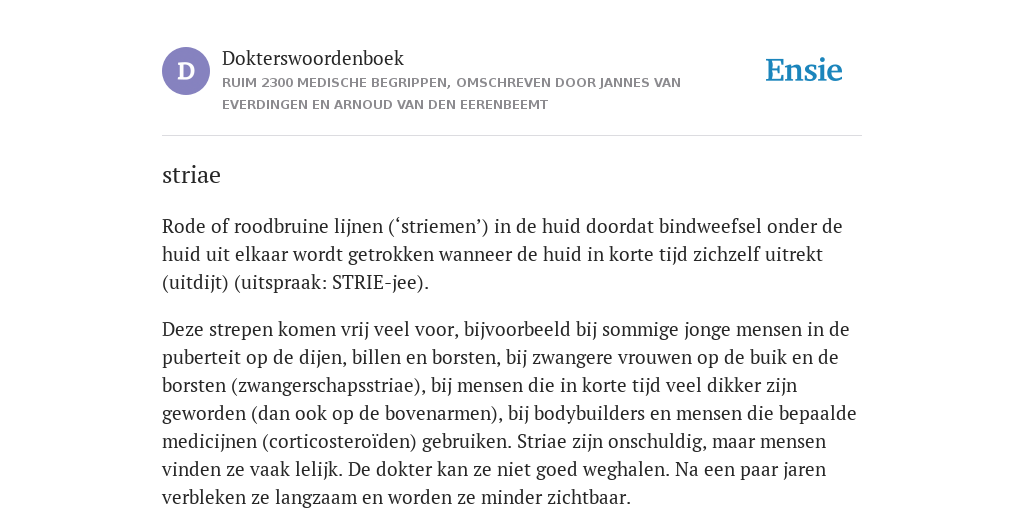 D

Dokterswoordenboek

RUIM 2300 MEDISCHE BEGRIPPEN, OMSCHREVEN DOOR JANNES VAN EVERDINGEN EN ARNOUD VAN DEN EERENBEEMT

Ensie

striae

Rode of roodbruine lijnen (‘striemen’) in de huid doordat bindweefsel onder de huid uit elkaar wordt getrokken wanneer de huid in korte tijd zichzelf uitrekt (uitdijt) (uitspraak: STRIE-jee).

Deze strepen komen vrij veel voor, bijvoorbeeld bij sommige jonge mensen in de puberteit op de dijen, billen en borsten, bij zwangere vrouwen op de buik en de borsten (zwangerschapsstriae), bij mensen die in korte tijd veel dikker zijn geworden (dan ook op de bovenarmen), bij bodybuilders en mensen die bepaalde medicijnen (corticosteroïden) gebruiken. Striae zijn onschuldig, maar mensen vinden ze vaak lelijk. De dokter kan ze niet goed weghalen. Na een paar jaren verbleken ze langzaam en worden ze minder zichtbaar.